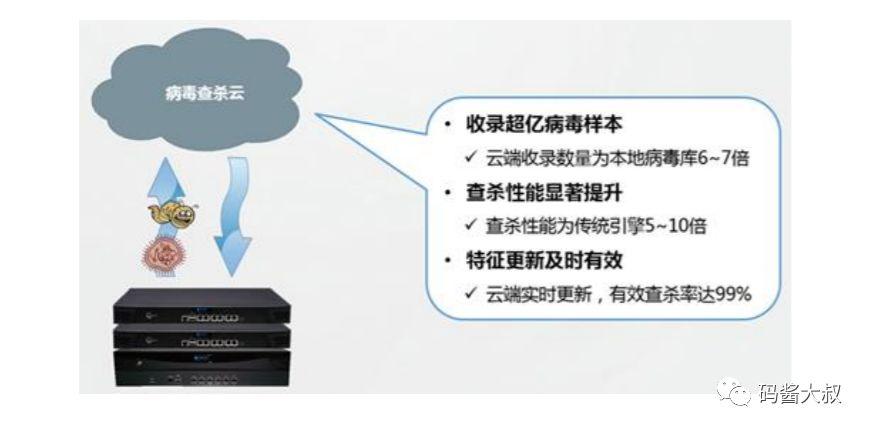 病毒查杀云

• 收录超亿病毒样本
✓ 云端收录数量为本地病毒库6~7倍
• 查杀性能显著提升
✓ 查杀性能为传统引擎5~10倍
• 特征更新及时有效
✓ 云端实时更新，有效查杀率达99%

码酱大叔